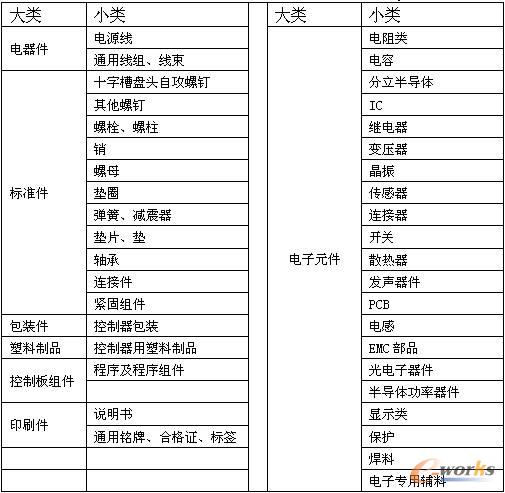 | 大类 | 小类 |
|---|---|
| 电器件 | 电源线 |
| | 通用线组、线束 |
| 标准件 | 十字槽盘头自攻螺钉 |
| | 其他螺钉 |
| | 螺栓、螺柱 |
| | 销 |
| | 螺母 |
| | 垫圈 |
| | 弹簧、减震器 |
| | 垫片、垫 |
| | 轴承 |
| | 连接件 |
| | 紧固组件 |
| 包装件 | 控制器包装 |
| 塑料制品 | 控制器用塑料制品 |
| 控制板组件 | 程序及程序组件 |
| | |
| 印刷件 | 说明书 |
| | 通用铭牌、合格证、标签 |
| | |
| | |

| 大类 | 小类 |
|---|---|
| 电子元件 | 电阻类 |
| | 电容 |
| | 分立半导体 |
| | IC |
| | 继电器 |
| | 变压器 |
| | 晶振 |
| | 传感器 |
| | 连接器 |
| | 开关 |
| | 散热器 |
| | 发声器件 |
| | PCB |
| | 电感 |
| | EMC 部品 |
| | 光电子器件 |
| | 半导体功率器件 |
| | 显示类 |
| | 保护 |
| | 焊料 |
| | 电子专用辅料 |

e-works